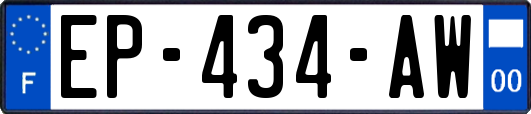 F
EP-434-AW
00